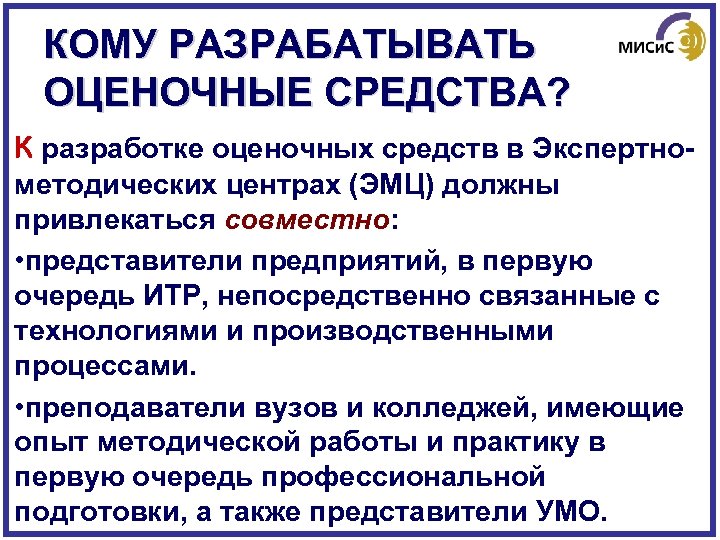 КОМУ РАЗРАБАТЫВАТЬ ОЦЕНОЧНЫЕ СРЕДСТВА?

МИСиС

К разработке оценочных средств в Экспертно-методических центрах (ЭМЦ) должны привлекаться совместно:

•представители предприятий, в первую очередь ИТР, непосредственно связанные с технологиями и производственными процессами.

•преподаватели вузов и колледжей, имеющие опыт методической работы и практику в первую очередь профессиональной подготовки, а также представители УМО.